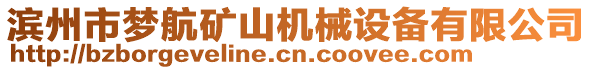 滨州市梦航矿山机械设备有限公司
http://bzborgeveline.cn.coovee.com